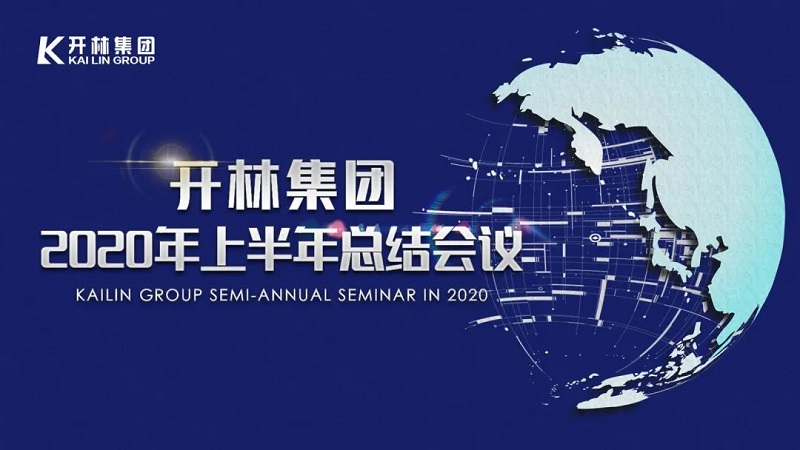 K 开林集团
KAI LIN GROUP

开林集团
2020年上半年总结会议
KAILIN GROUP SEMI-ANNUAL SEMINAR IN 2020